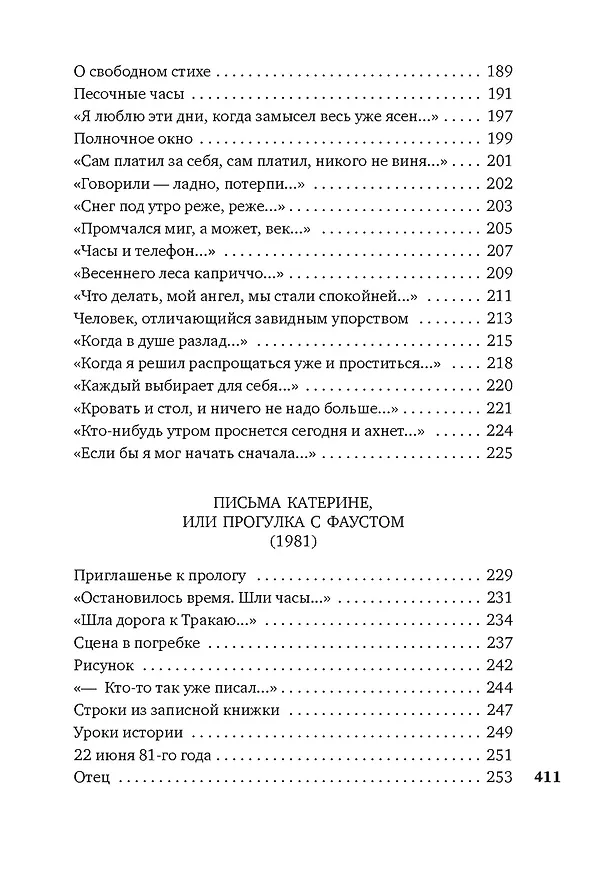 О свободном стихе 189
Песочные часы 191
«Я люблю эти дни, когда замысел весь уже ясен...» 197
Полночное окно 199
«Сам платил за себя, сам платил, никого не виня...» 201
«Говорили — ладно, потерпи...» 202
«Снег под утро реже, реже...» 203
«Промчался миг, а может, век...» 205
«Часы и телефон...» 207
«Весеннего леса каприччо...» 209
«Что делать, мой ангел, мы стали спокойней...» 211
Человек, отличающийся завидным упорством 213
«Когда в душе разлад...» 215
«Когда я решил распрощаться уже и проститься...» 218
«Каждый выбирает для себя...» 220
«Кровать и стол, и ничего не надо больше...» 221
«Кто-нибудь утром проснется сегодня и ахнет...» 224
«Если бы я мог начать сначала...» 225

ПИСЬМА КАТЕРИНЕ,
ИЛИ ПРОГУЛКА С ФАУСТОМ
(1981)

Приглашенье к прологу 229
«Остановилось время. Шли часы...» 231
«Шла дорога к Тракаю...» 234
Сцена в погребке 237
Рисунок 242
«— Кто-то так уже писал...» 244
Строки из записной книжки 247
Уроки истории 249
22 июня 81-го года 251
Отец 253

411